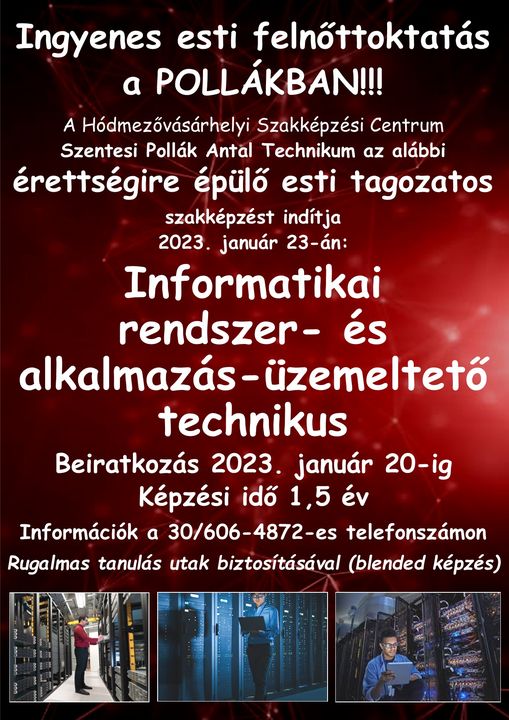 Ingyenes esti felnőttoktatás a POLLÁKBAN!!!

A Hódmezővásárhelyi Szakképzési Centrum Szentesi Pollák Antal Technikum az alábbi

érettségire épülő esti tagozatos

szakképzést indítja 2023. január 23-án:

Informatikai rendszer- és alkalmazás-üzemeltető technikus

Beiratkozás 2023. január 20-ig

Képzési idő 1,5 év

Információk a 30/606-4872-es telefonszámon

Rugalmas tanulás utak biztosításával (blended képzés)